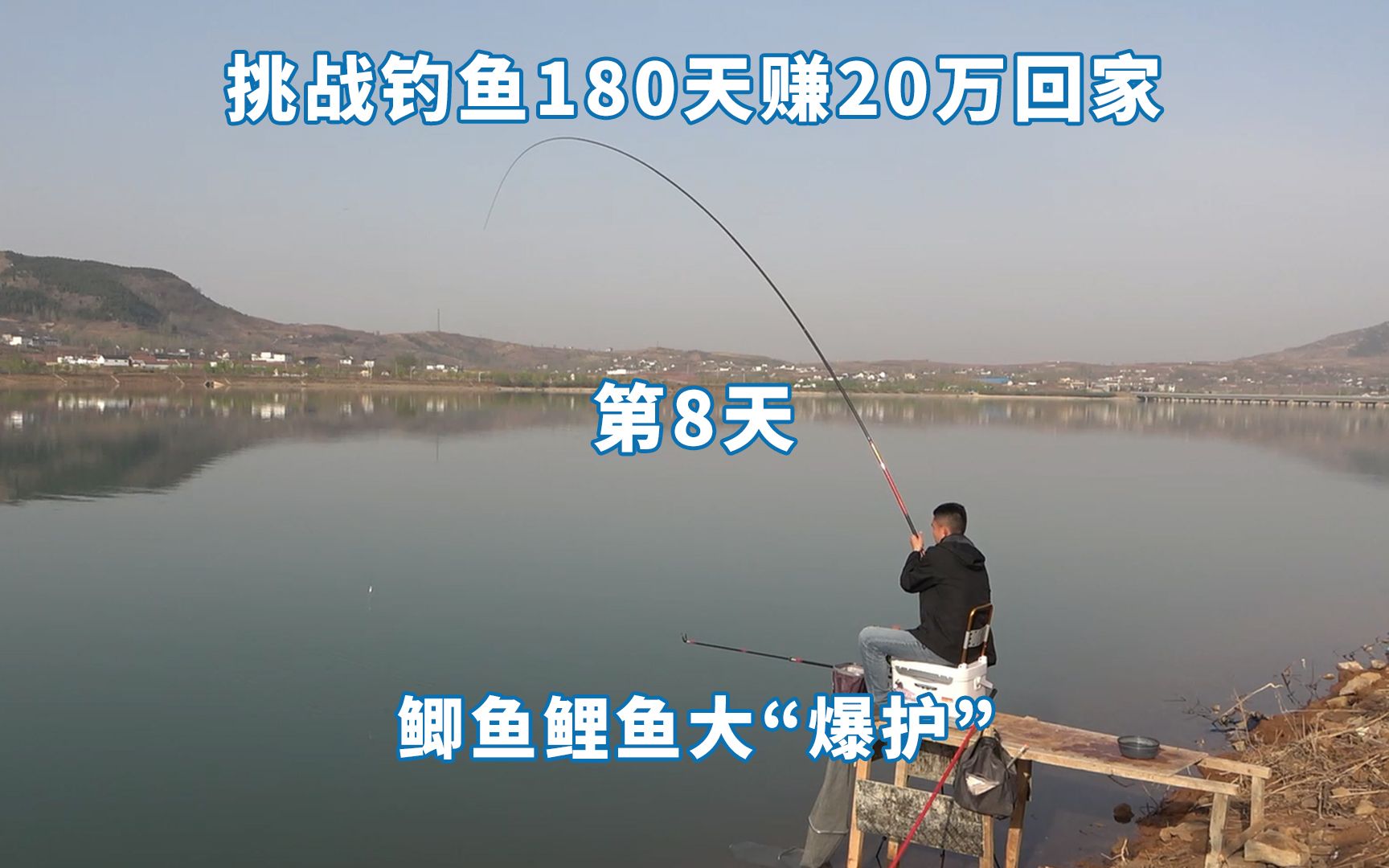 挑战钓鱼180天赚20万回家

第8天

鲫鱼鲤鱼大“爆护”